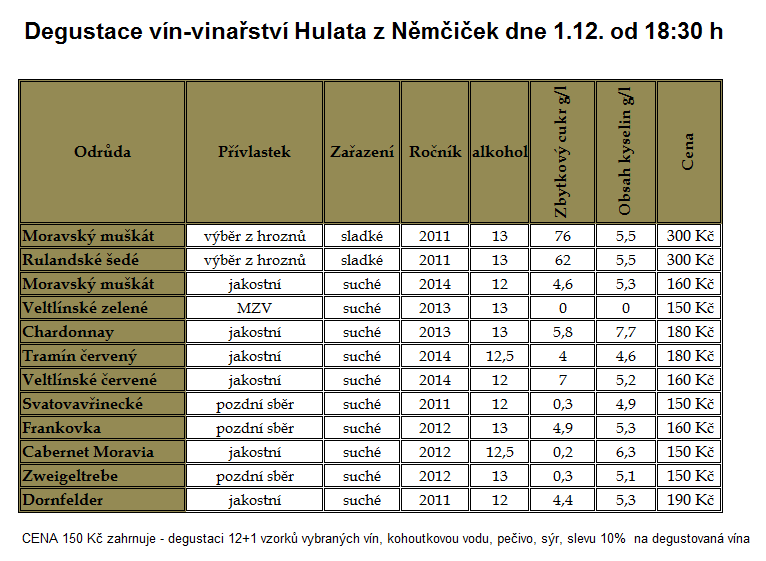 Degustace vín-vinařství Hulata z Němčiček dne 1.12. od 18:30 h

| Odrůda | Přívlastek | Zařazení | Ročník | alkohol | Zbytkový cukr g/l | Obsah kyselin g/l | Cena |
|---|---|---|---|---|---|---|---|
| Moravský muškát | výběr z hroznů | sladké | 2011 | 13 | 76 | 5,5 | 300 Kč |
| Rulandské šedé | výběr z hroznů | sladké | 2011 | 13 | 62 | 5,5 | 300 Kč |
| Moravský muškát | jakostní | suché | 2014 | 12 | 4,6 | 5,3 | 160 Kč |
| Veltlínské zelené | MZV | suché | 2013 | 13 | 0 | 0 | 150 Kč |
| Chardonnay | jakostní | suché | 2013 | 13 | 5,8 | 7,7 | 180 Kč |
| Tramín červený | jakostní | suché | 2014 | 12,5 | 4 | 4,6 | 180 Kč |
| Veltlínské červené | jakostní | suché | 2014 | 12 | 7 | 5,2 | 160 Kč |
| Svatovavřinecké | pozdní sběr | suché | 2011 | 12 | 0,3 | 4,9 | 150 Kč |
| Frankovka | pozdní sběr | suché | 2012 | 13 | 4,9 | 5,3 | 160 Kč |
| Cabernet Moravia | jakostní | suché | 2012 | 12,5 | 0,2 | 6,3 | 150 Kč |
| Zweigeltrebe | pozdní sběr | suché | 2012 | 13 | 0,3 | 5,1 | 150 Kč |
| Dornfelder | jakostní | suché | 2011 | 12 | 4,4 | 5,3 | 190 Kč |

CENA 150 Kč zahrnuje - degustaci 12+1 vzorků vybraných vín, kohoutkovou vodu, pečivo, sýr, slevu 10% na degustovaná vína